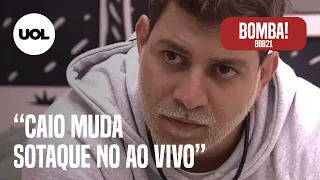 UOL

BOMBA!
BBB21

“CAIO MUDA SOTAQUE NO AO VIVO”